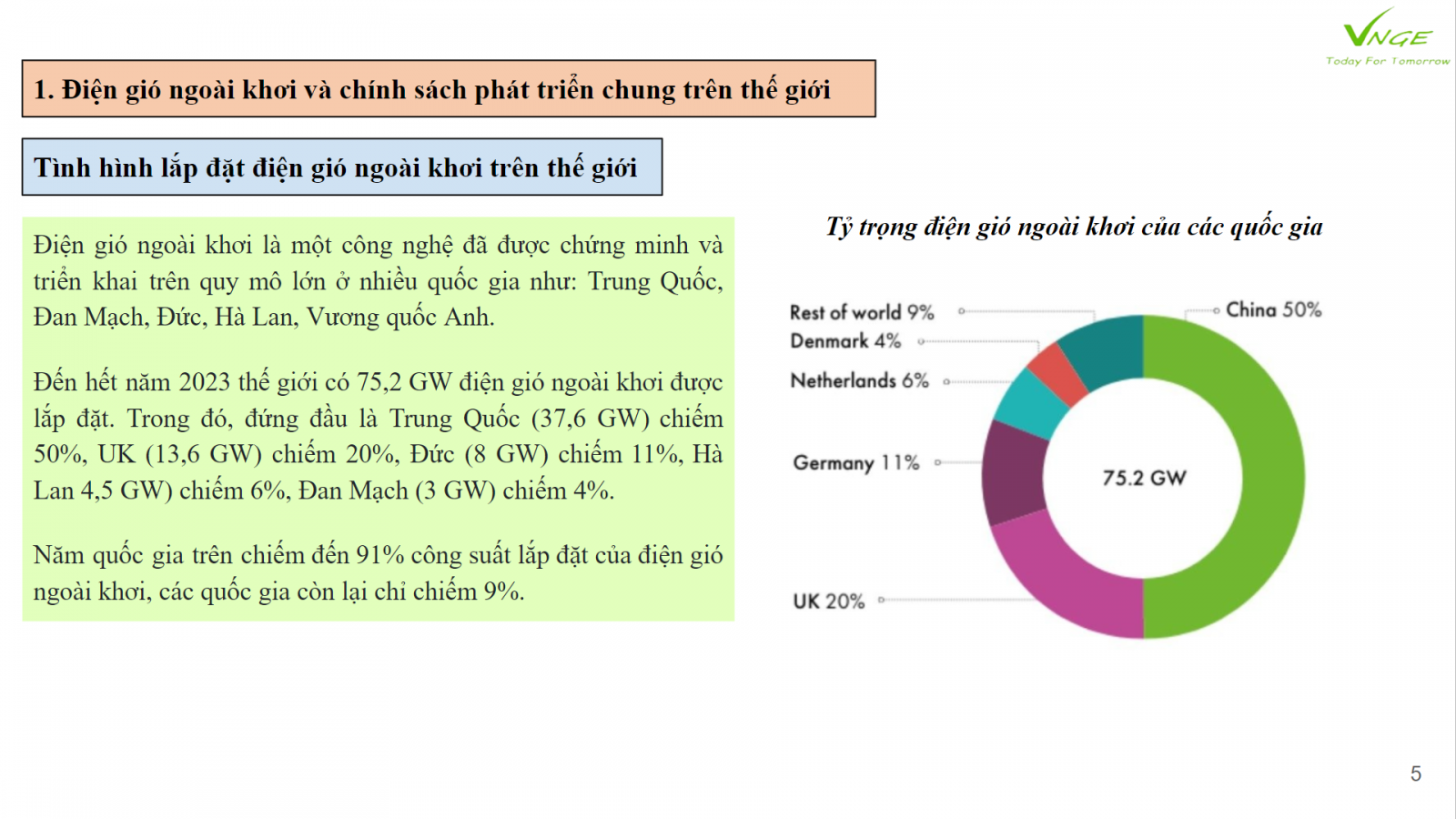 VNGE
Today For Tomorrow

1. Điện gió ngoài khơi và chính sách phát triển chung trên thế giới

Tình hình lắp đặt điện gió ngoài khơi trên thế giới

Điện gió ngoài khơi là một công nghệ đã được chứng minh và triển khai trên quy mô lớn ở nhiều quốc gia như: Trung Quốc, Đan Mạch, Đức, Hà Lan, Vương quốc Anh.

Đến hết năm 2023 thế giới có 75,2 GW điện gió ngoài khơi được lắp đặt. Trong đó, đứng đầu là Trung Quốc (37,6 GW) chiếm 50%, UK (13,6 GW) chiếm 20%, Đức (8 GW) chiếm 11%, Hà Lan 4,5 GW) chiếm 6%, Đan Mạch (3 GW) chiếm 4%.

Năm quốc gia trên chiếm đến 91% công suất lắp đặt của điện gió ngoài khơi, các quốc gia còn lại chỉ chiếm 9%.

Tỷ trọng điện gió ngoài khơi của các quốc gia

Rest of world 9%
Denmark 4%
Netherlands 6%
Germany 11%
UK 20%
China 50%
75.2 GW

5